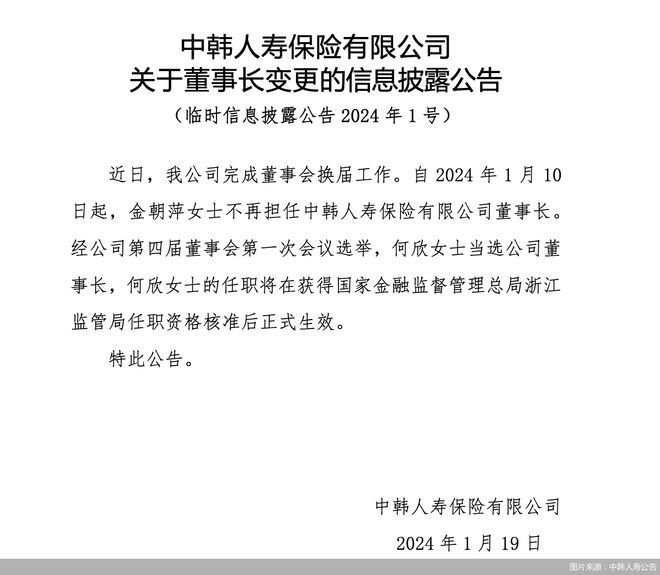 中韩人寿保险有限公司
关于董事长变更的信息披露公告
（临时信息披露公告 2024 年 1 号）

近日，我公司完成董事会换届工作。自 2024 年 1 月 10 日起，金朝萍女士不再担任中韩人寿保险有限公司董事长。经公司第四届董事会第一次会议选举，何欣女士当选公司董事长，何欣女士的任职将在获得国家金融监督管理总局浙江监管局任职资格核准后正式生效。

特此公告。

中韩人寿保险有限公司

2024 年 1 月 19 日

图片来源：中韩人寿公告